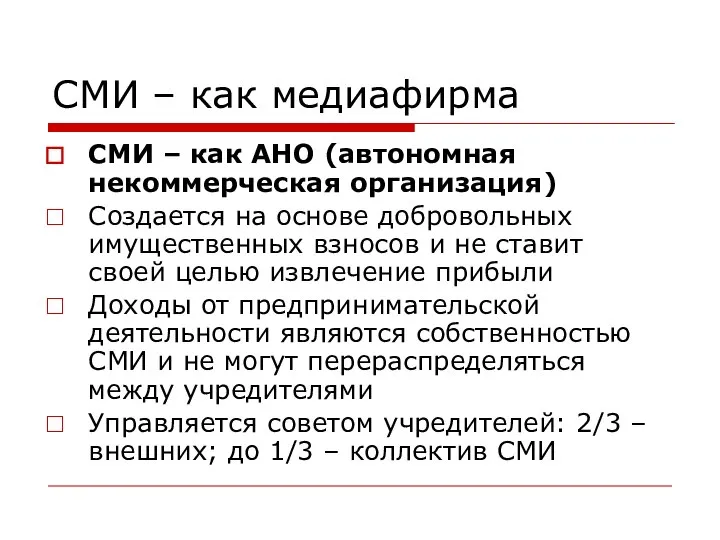 СМИ – как медиафирма

СМИ – как АНО (автономная некоммерческая организация)

Создается на основе добровольных имущественных взносов и не ставит своей целью извлечение прибыли

Доходы от предпринимательской деятельности являются собственностью СМИ и не могут перераспределяться между учредителями

Управляется советом учредителей: 2/3 – внешних; до 1/3 – коллектив СМИ